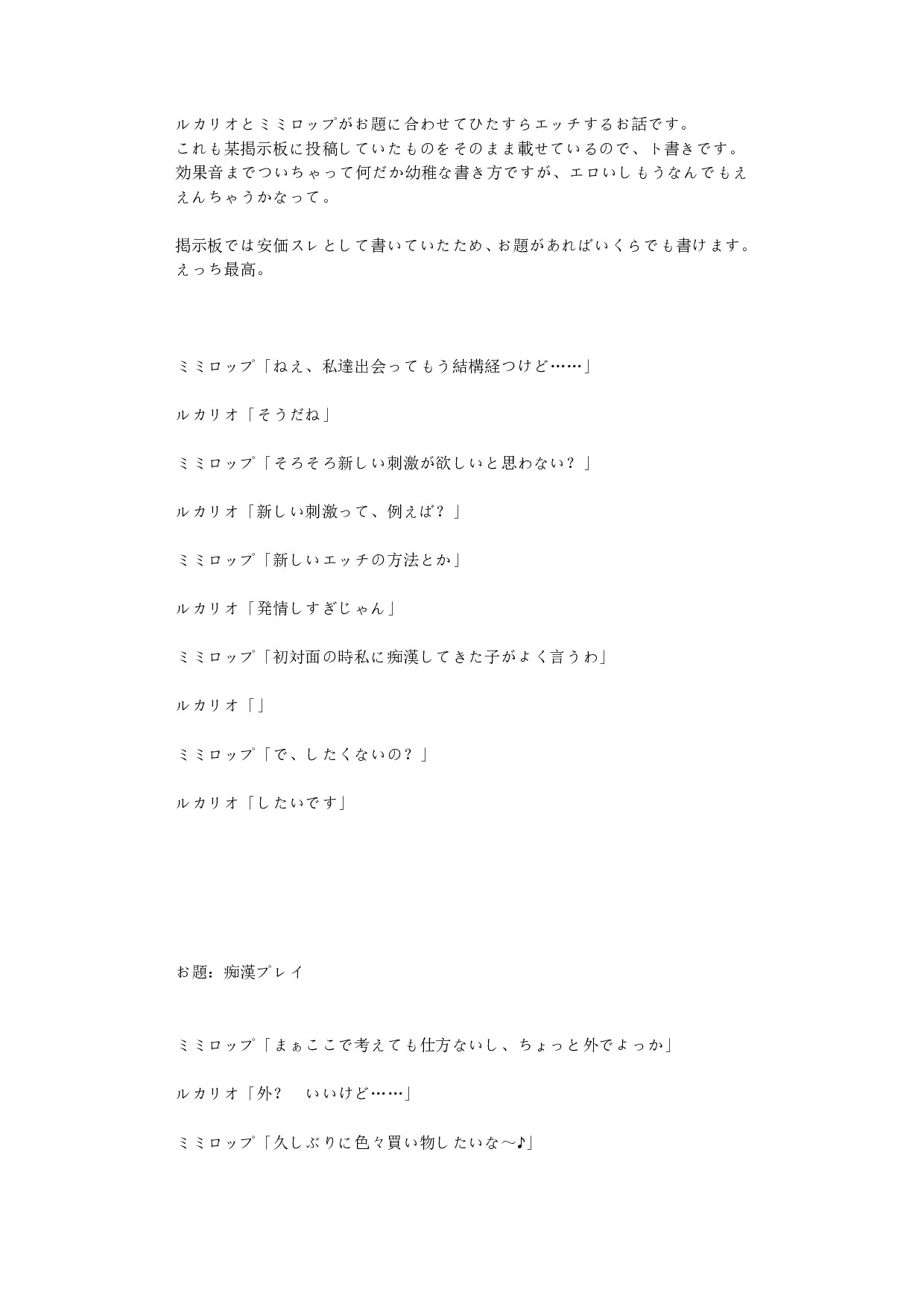 ルカリオとミミロップがお題に合わせてひたすらエッチするお話です。
これも某掲示板に投稿していたものをそのまま載せているので、ト書きです。
効果音までついちゃって何だか幼稚な書き方ですが、エロいしもうなんでもええんちゃうかなって。

掲示板では安価スレとして書いていたため、お題があればいくらでも書けます。
えっち最高。

ミミロップ「ねえ、私達出会ってもう結構経つけど……」

ルカリオ「そうだね」

ミミロップ「そろそろ新しい刺激が欲しいと思わない？」

ルカリオ「新しい刺激って、例えば？」

ミミロップ「新しいエッチの方法とか」

ルカリオ「発情しすぎじゃん」

ミミロップ「初対面の時私に痴漢してきた子がよく言うわ」

ルカリオ「」

ミミロップ「で、したくないの？」

ルカリオ「したいです」

お題：痴漢プレイ

ミミロップ「まぁここで考えても仕方ないし、ちょっと外でよっか」

ルカリオ「外？　いいけど……」

ミミロップ「久しぶりに色々買い物したいな～♪」